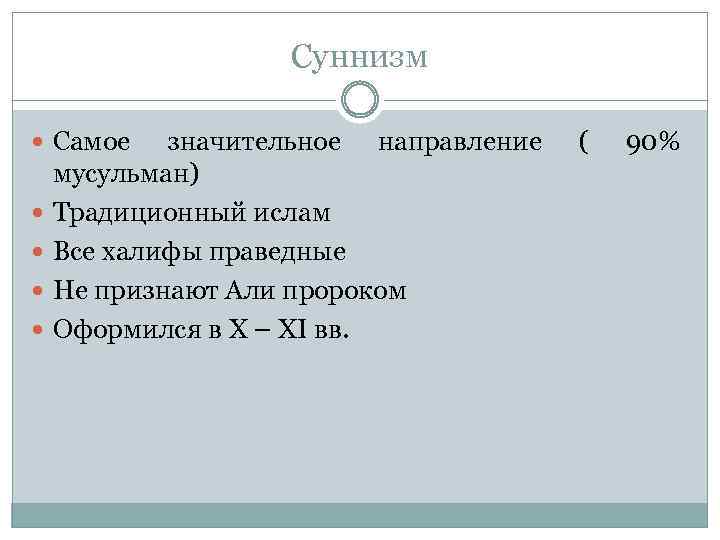 Суннизм

• Самое значительное направление ( 90% мусульман)
• Традиционный ислам
• Все халифы праведные
• Не признают Али пророком
• Оформился в X – XI вв.